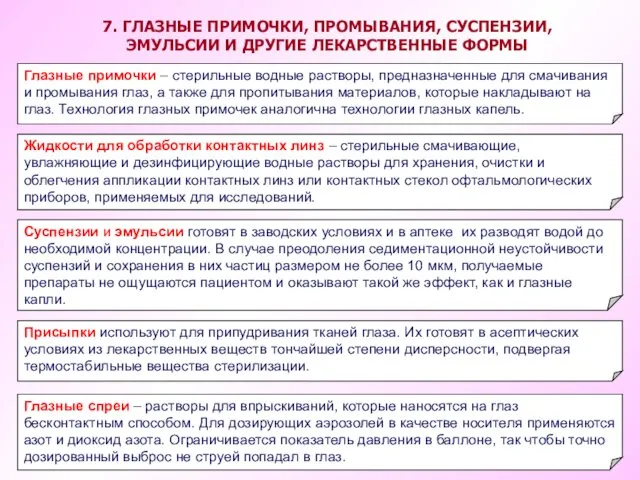 7. ГЛАЗНЫЕ ПРИМОЧКИ, ПРОМЫВАНИЯ, СУСПЕНЗИИ, ЭМУЛЬСИИ И ДРУГИЕ ЛЕКАРСТВЕННЫЕ ФОРМЫ

Глазные примочки – стерильные водные растворы, предназначенные для смачивания и промывания глаз, а также для пропитывания материалов, которые накладывают на глаз. Технология глазных примочек аналогична технологии глазных капель.

Жидкости для обработки контактных линз – стерильные смачивающие, увлажняющие и дезинфицирующие водные растворы для хранения, очистки и облегчения аппликации контактных линз или контактных стекол офтальмологических приборов, применяемых для исследований.

Суспензии и эмульсии готовят в заводских условиях и в аптеке их разводят водой до необходимой концентрации. В случае преодоления седиментационной неустойчивости суспензий и сохранения в них частиц размером не более 10 мкм, получаемые препараты не ощущаются пациентом и оказывают такой же эффект, как и глазные капли.

Присыпки используют для припудривания тканей глаза. Их готовят в асептических условиях из лекарственных веществ тончайшей степени дисперсности, подвергая термостабильные вещества стерилизации.

Глазные спреи – растворы для впрыскиваний, которые наносятся на глаз бесконтактным способом. Для дозирующих аэрозолей в качестве носителя применяются азот и диоксид азота. Ограничивается показатель давления в баллоне, так чтобы точно дозированный выброс не струей попадал в глаз.